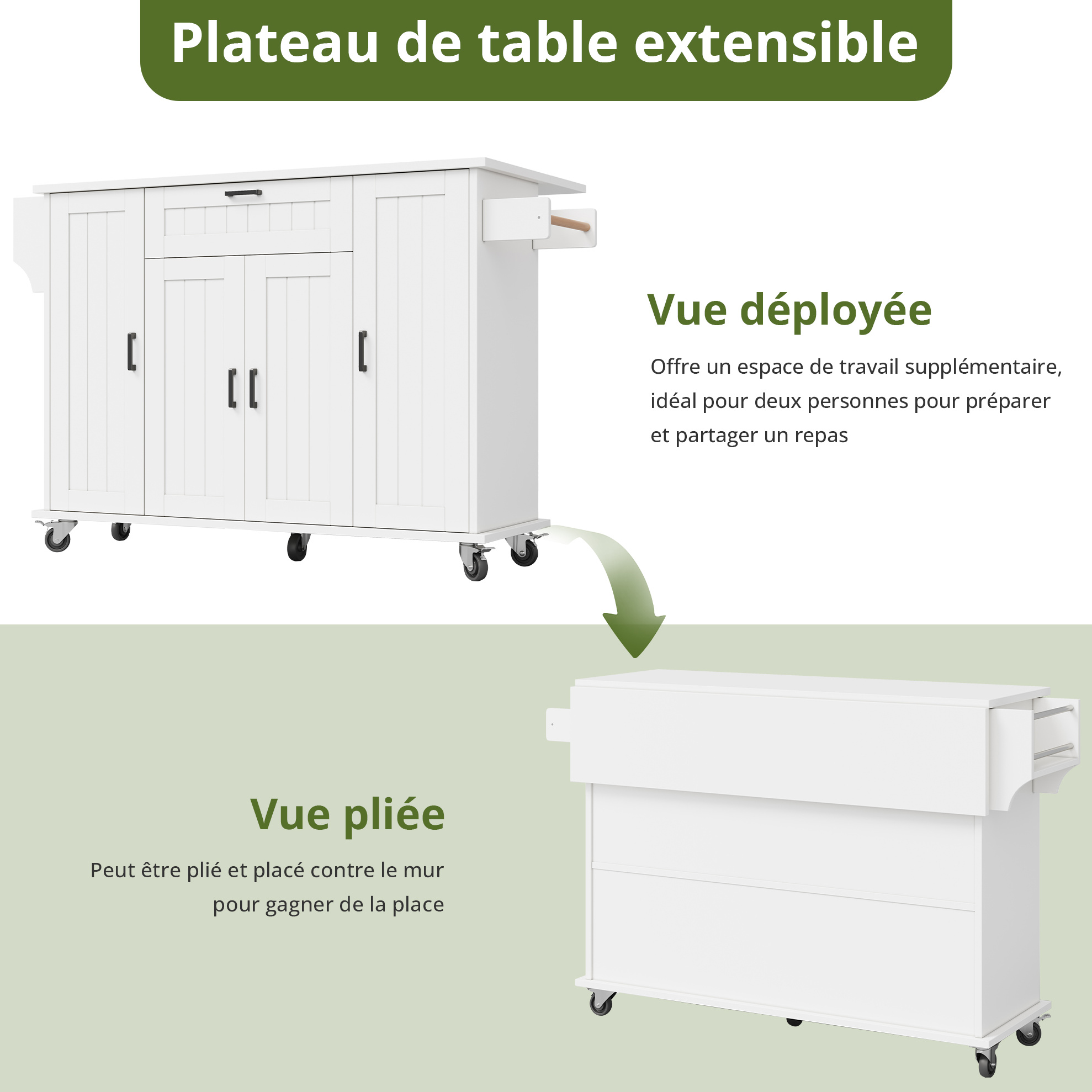 Plateau de table extensible

Vue déployée

Offre un espace de travail supplémentaire, idéal pour deux personnes pour préparer et partager un repas

Vue pliée

Peut être plié et placé contre le mur pour gagner de la place